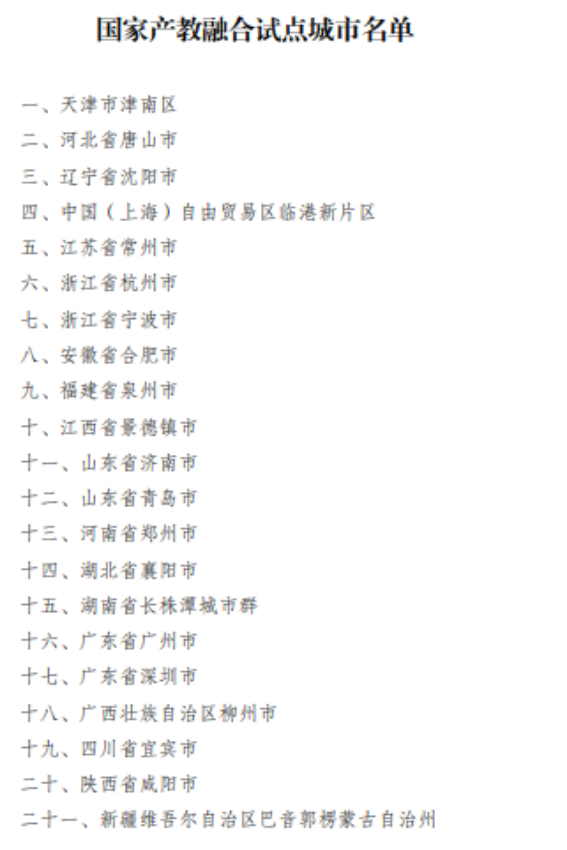 国家产教融合试点城市名单

一、天津市津南区

二、河北省唐山市

三、辽宁省沈阳市

四、中国（上海）自由贸易区临港新片区

五、江苏省常州市

六、浙江省杭州市

七、浙江省宁波市

八、安徽省合肥市

九、福建省泉州市

十、江西省景德镇市

十一、山东省济南市

十二、山东省青岛市

十三、河南省郑州市

十四、湖北省襄阳市

十五、湖南省长株潭城市群

十六、广东省广州市

十七、广东省深圳市

十八、广西壮族自治区柳州市

十九、四川省宜宾市

二十、陕西省咸阳市

二十一、新疆维吾尔自治区巴音郭楞蒙古自治州